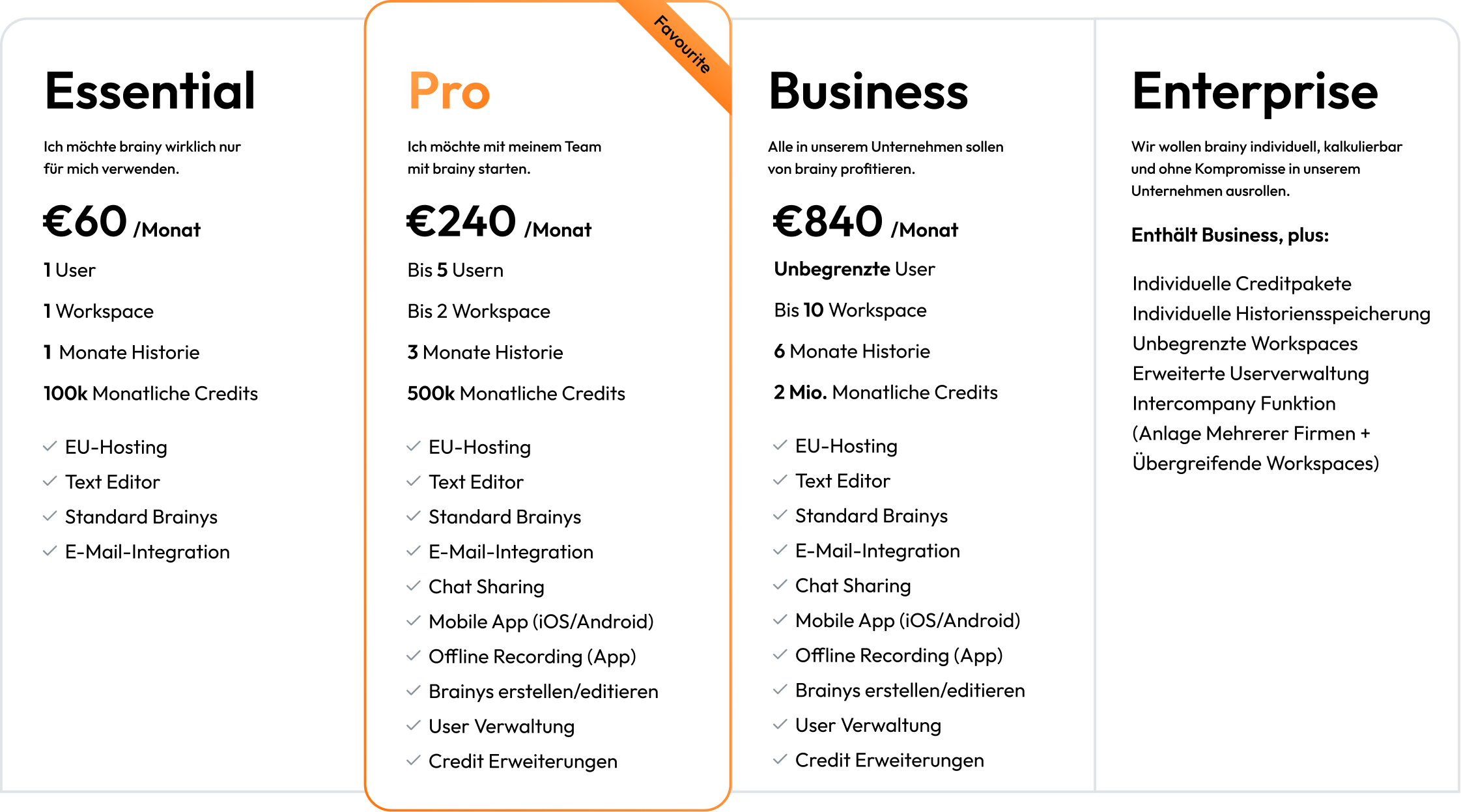 Essential

Ich möchte brainy wirklich nur für mich verwenden.

€60 /Monat

1 User

1 Workspace

1 Monate Historie

100k Monatliche Credits

EU-Hosting
Text Editor
Standard Brainys
E-Mail-Integration

Favourite

Pro

Ich möchte mit meinem Team mit brainy starten.

€240 /Monat

Bis 5 Usern

Bis 2 Workspace

3 Monate Historie

500k Monatliche Credits

EU-Hosting
Text Editor
Standard Brainys
E-Mail-Integration
Chat Sharing
Mobile App (iOS/Android)
Offline Recording (App)
Brainys erstellen/editieren
User Verwaltung
Credit Erweiterungen

Business

Alle in unserem Unternehmen sollen von brainy profitieren.

€840 /Monat

Unbegrenzte User

Bis 10 Workspace

6 Monate Historie

2 Mio. Monatliche Credits

EU-Hosting
Text Editor
Standard Brainys
E-Mail-Integration
Chat Sharing
Mobile App (iOS/Android)
Offline Recording (App)
Brainys erstellen/editieren
User Verwaltung
Credit Erweiterungen

Enterprise

Wir wollen brainy individuell, kalkulierbar und ohne Kompromisse in unserem Unternehmen ausrollen.

Enthält Business, plus:

Individuelle Creditpakete
Individuelle Historiensspeicherung
Unbegrenzte Workspaces
Erweiterte Userverwaltung
Intercompany Funktion (Anlage Mehrerer Firmen + Übergreifende Workspaces)